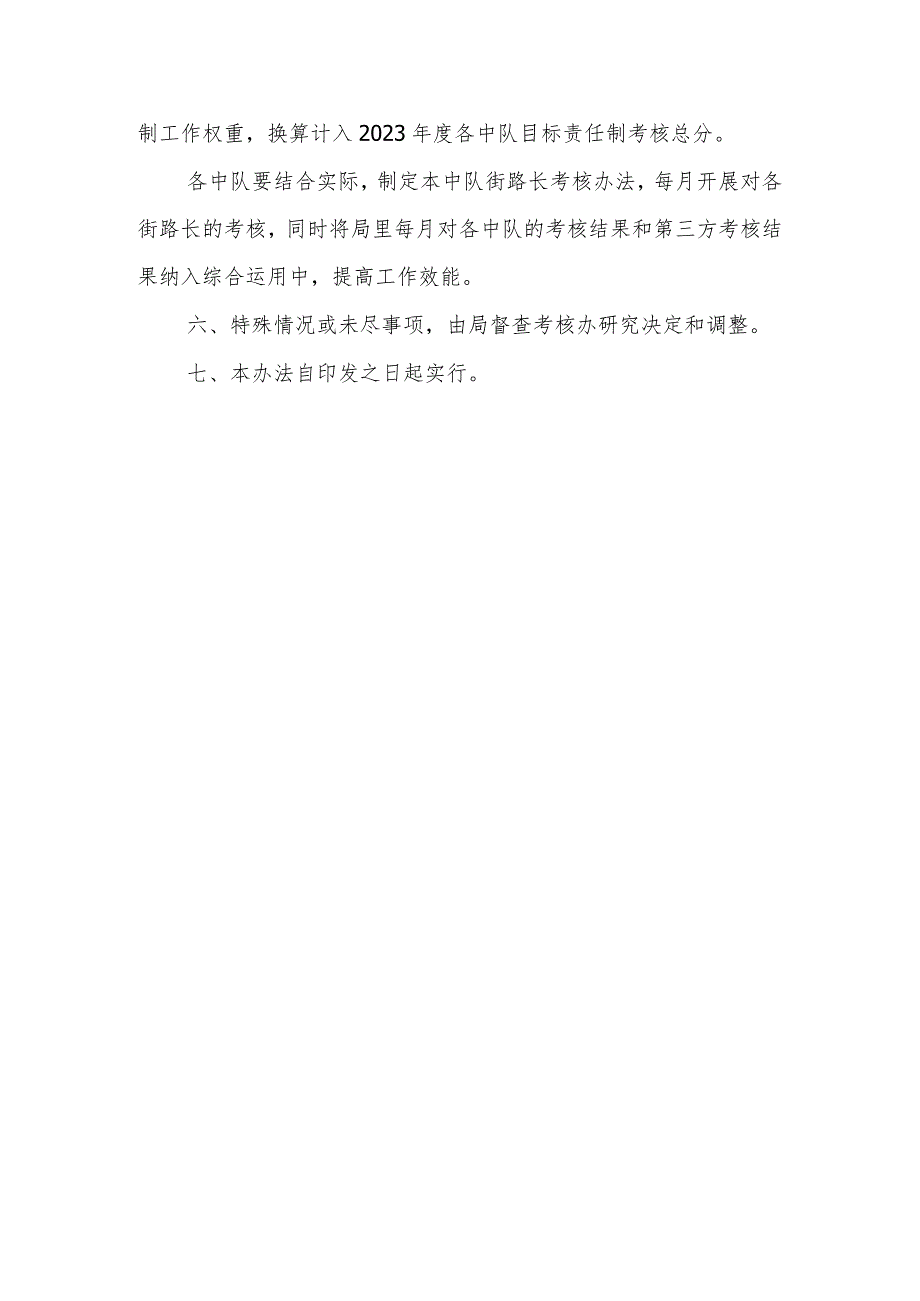 制工作权重，换算计入2023年度各中队目标责任制考核总分。

各中队要结合实际，制定本中队街路长考核办法，每月开展对各街路长的考核，同时将局里每月对各中队的考核结果和第三方考核结果纳入综合运用中，提高工作效能。

六、特殊情况或未尽事项，由局督查考核办研究决定和调整。

七、本办法自印发之日起实行。